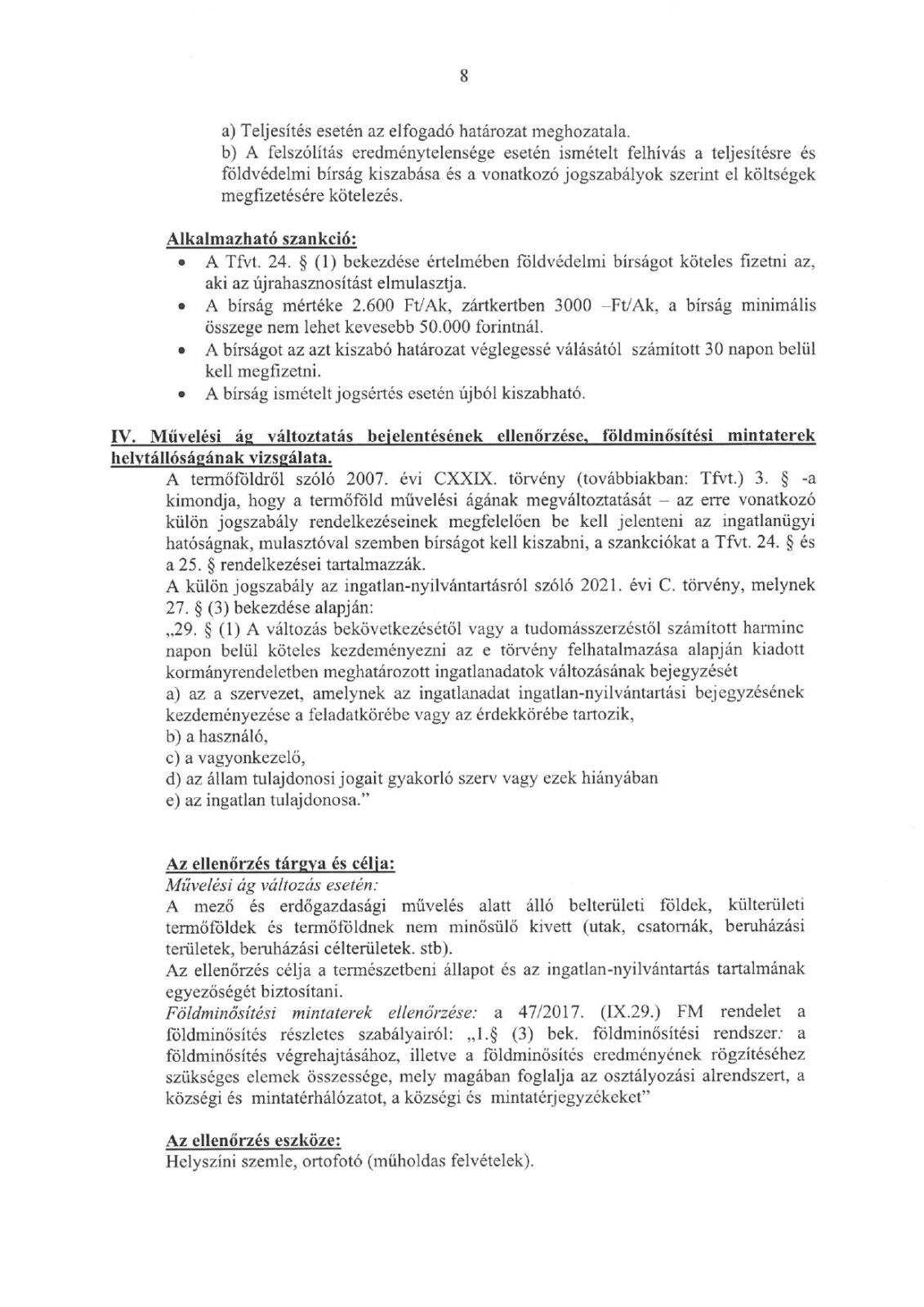 8

a) Teljesítés esetén az elfogadó határozat meghozatala.
b) A felszólítás eredménytelensége esetén ismételt felhívás a teljesítésre és földvédelmi bírság kiszabása és a vonatkozó jogszabályok szerint el költségek megfizetésére kötelezés.

Alkalmazható szankció:
• A Tfvt. 24. § (1) bekezdése értelmében földvédelmi bírságot köteles fizetni az, aki az újrahasznosítást elmulasztja.
• A bírság mértéke 2.600 Ft/Ak, zártkertben 3000 –Ft/Ak, a bírság minimális összege nem lehet kevesebb 50.000 forintnál.
• A bírságot az azt kiszabó határozat véglegessé válásától számított 30 napon belül kell megfizetni.
• A bírság ismételt jogsértés esetén újból kiszabható.

IV. Művelési ág változtatás bejelentésének ellenőrzése, földminősítési mintaterek helytállóságának vizsgálata.
A termőföldről szóló 2007. évi CXXIX. törvény (továbbiakban: Tfvt.) 3. § -a kimondja, hogy a termőföld művelési ágának megváltoztatását – az erre vonatkozó külön jogszabály rendelkezéseinek megfelelően be kell jelenteni az ingatlanügyi hatóságnak, mulasztóval szemben bírságot kell kiszabni, a szankciókat a Tfvt. 24. § és a 25. § rendelkezései tartalmazzák.
A külön jogszabály az ingatlan-nyilvántartásról szóló 2021. évi C. törvény, melynek 27. § (3) bekezdése alapján:
„29. § (1) A változás bekövetkezésétől vagy a tudomásszerzéstől számított harminc napon belül köteles kezdeményezni az e törvény felhatalmazása alapján kiadott kormányrendeletben meghatározott ingatlanadatok változásának bejegyzését
a) az a szervezet, amelynek az ingatlanadat ingatlan-nyilvántartási bejegyzésének kezdeményezése a feladatkörébe vagy az érdekkörébe tartozik,
b) a használó,
c) a vagyonkezelő,
d) az állam tulajdonosi jogait gyakorló szerv vagy ezek hiányában
e) az ingatlan tulajdonosa.”

Az ellenőrzés tárgya és célja:
Művelési ág változás esetén:
A mező és erdőgazdasági művelés alatt álló belterületi földek, külterületi termőföldek és termőföldnek nem minősülő kivett (utak, csatornák, beruházási területek, beruházási célterületek. stb).
Az ellenőrzés célja a természetbeni állapot és az ingatlan-nyilvántartás tartalmának egyezőségét biztosítani.
Földminősítési mintaterek ellenőrzése: a 47/2017. (IX.29.) FM rendelet a földminősítés részletes szabályairól: „1.§ (3) bek. földminősítési rendszer: a földminősítés végrehajtásához, illetve a földminősítés eredményének rögzítéséhez szükséges elemek összessége, mely magában foglalja az osztályozási alrendszert, a községi és mintatérhálózatot, a községi és mintatérjegyzékeket”

Az ellenőrzés eszköze:
Helyszíni szemle, ortofotó (műholdas felvételek).